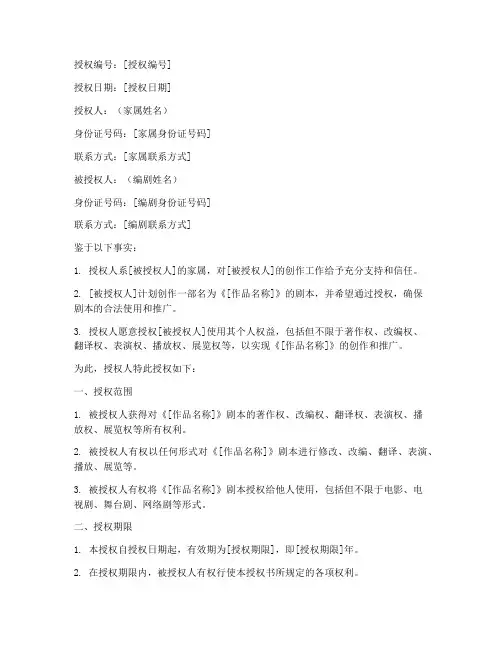 授权编号：[授权编号]

授权日期：[授权日期]

授权人：（家属姓名）

身份证号码：[家属身份证号码]

联系方式：[家属联系方式]

被授权人：（编剧姓名）

身份证号码：[编剧身份证号码]

联系方式：[编剧联系方式]

鉴于以下事实：

1. 授权人系[被授权人]的家属，对[被授权人]的创作工作给予充分支持和信任。

2. [被授权人]计划创作一部名为《[作品名称]》的剧本，并希望通过授权，确保剧本的合法使用和推广。

3. 授权人愿意授权[被授权人]使用其个人权益，包括但不限于著作权、改编权、翻译权、表演权、播放权、展览权等，以实现《[作品名称]》的创作和推广。

为此，授权人特此授权如下：

一、授权范围

1. 被授权人获得对《[作品名称]》剧本的著作权、改编权、翻译权、表演权、播放权、展览权等所有权利。

2. 被授权人有权以任何形式对《[作品名称]》剧本进行修改、改编、翻译、表演、播放、展览等。

3. 被授权人有权将《[作品名称]》剧本授权给他人使用，包括但不限于电影、电视剧、舞台剧、网络剧等形式。

二、授权期限

1. 本授权自授权日期起，有效期为[授权期限]，即[授权期限]年。

2. 在授权期限内，被授权人有权行使本授权书所规定的各项权利。